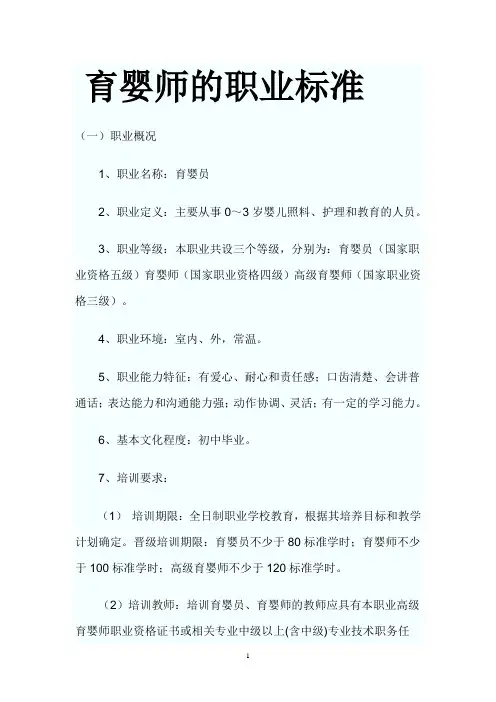 育婴师的职业标准

（一）职业概况

1、职业名称：育婴员

2、职业定义：主要从事 0～3 岁婴儿照料、护理和教育的人员。

3、职业等级：本职业共设三个等级，分别为：育婴员（国家职业资格五级）育婴师（国家职业资格四级）高级育婴师（国家职业资格三级）。

4、职业环境：室内、外，常温。

5、职业能力特征：有爱心、耐心和责任感；口齿清楚、会讲普通话；表达能力和沟通能力强；动作协调、灵活；有一定的学习能力。

6、基本文化程度：初中毕业。

7、培训要求：

（1） 培训期限：全日制职业学校教育，根据其培养目标和教学计划确定。晋级培训期限：育婴员不少于 80 标准学时；育婴师不少于 100 标准学时；高级育婴师不少于 120 标准学时。

（2）培训教师：培训育婴员、育婴师的教师应具有本职业高级育婴师职业资格证书或相关专业中级以上(含中级)专业技术职务任

1